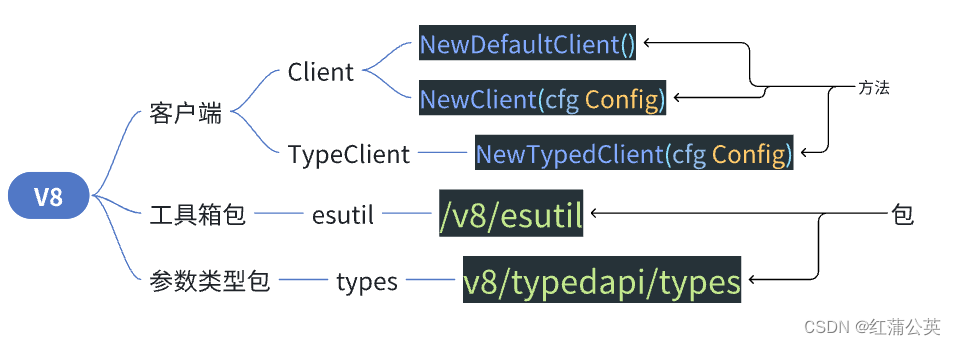 V8

客户端

Client

NewDefaultClient()

NewClient(cfg Config)

TypeClient

NewTypedClient(cfg Config)

方法

工具箱包

esutil

/v8/esutil

包

参数类型包

types

v8/typedapi/types

CSDN @红蒲公英